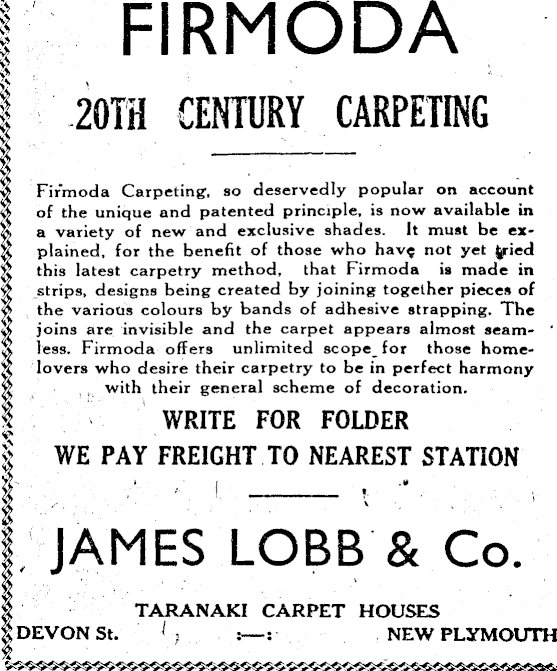 FIRMODA

20TH CENTURY CARPETING

Firmoda Carpeting, so deservedly popular on account of the unique and patented principle, is now available in a variety of new and exclusive shades. It must be explained, for the benefit of those who have not yet tried this latest carpetry method, that Firmoda is made in strips, designs being created by joining together pieces of the various colours by bands of adhesive strapping. The joins are invisible and the carpet appears almost seamless. Firmoda offers unlimited scope for those homelovers who desire their carpetry to be in perfect harmony with their general scheme of decoration.

WRITE FOR FOLDER

WE PAY FREIGHT TO NEAREST STATION

JAMES LOBB & Co.

TARANAKI CARPET HOUSES

DEVON St. :—: NEW PLYMOUTH